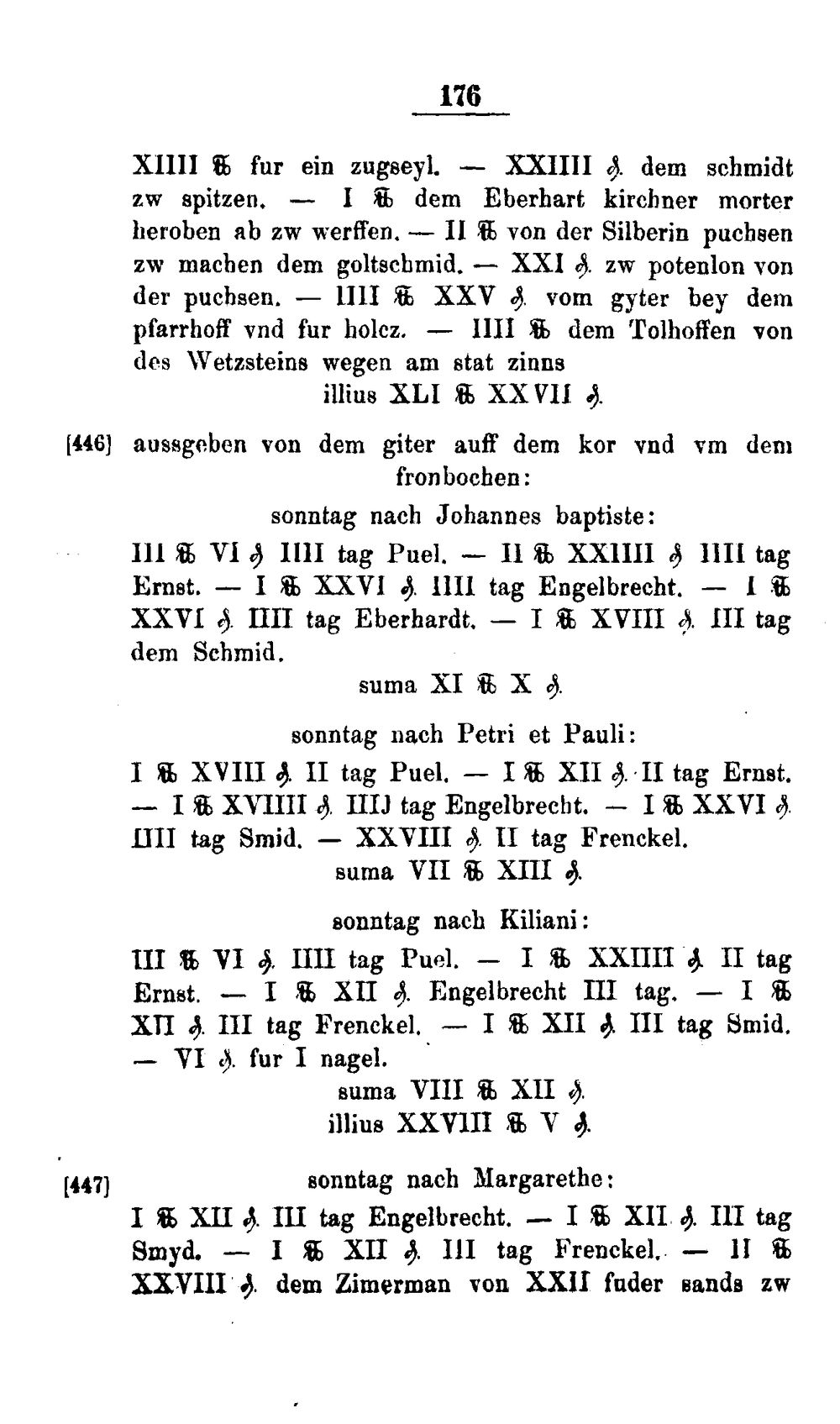 176

XIIII ℔ fur ein zugseyl. — XXIIII ₰. dem schmidt zw spitzen. — I ℔ dem Eberhart kirchner morter heroben ab zw werffen. — II ℔ von der Silberin puchsen zw machen dem goltschmid. — XXI ₰. zw potenlon von der puchsen. — IIII ℔ XXV ₰. vom gyter bey dem pfarrhoff vnd fur holcz. — IIII ℔ dem Tolhoffen von des Wetzsteins wegen am stat zinns

illius XLI ℔ XXVII ₰.

[446] aussgeben von dem giter auff dem kor vnd vm dem fronbochen:

sonntag nach Johannes baptiste:

III ℔ VI ₰ IIII tag Puel. — II ℔ XXIIII ₰ IIII tag Ernst. — I ℔ XXVI ₰. IIII tag Engelbrecht. — I ℔ XXVI ₰. IIII tag Eberhardt. — I ℔ XVIII ₰. III tag dem Schmid.

suma XI ℔ X ₰.

sonntag nach Petri et Pauli:

I ℔ XVIII ₰. II tag Puel. — I ℔ XII ₰. II tag Ernst. — I ℔ XVIIII ₰. IIIJ tag Engelbrecht. — I ℔ XXVI ₰. IIII tag Smid. — XXVIII ₰. II tag Frenckel.

suma VII ℔ XIII ₰.

sonntag nach Kiliani:

III ℔ VI ₰. IIII tag Puel. — I ℔ XXIIII ₰. II tag Ernst. — I ℔ XII ₰. Engelbrecht III tag. — I ℔ XII ₰. III tag Frenckel. — I ℔ XII ₰. III tag Smid. — VI ₰. fur I nagel.

suma VIII ℔ XII ₰.

illius XXVIII ℔ V ₰.

[447] sonntag nach Margarethe:

I ℔ XII ₰. III tag Engelbrecht. — I ℔ XII ₰. III tag Smyd. — I ℔ XII ₰. III tag Frenckel. — II ℔ XXVIII ₰. dem Zimerman von XXII fuder sands zw